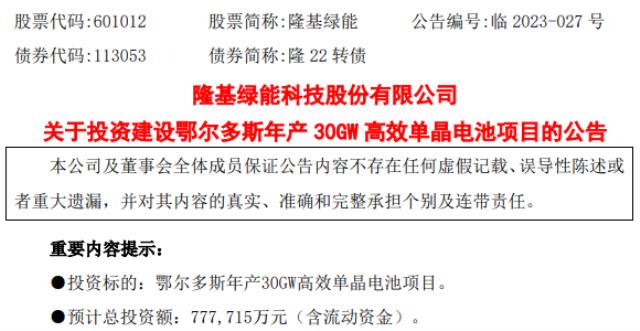 股票代码:601012　　股票简称:隆基绿能　　公告编号:临 2023-027 号
债券代码:113053　　债券简称:隆 22 转债

隆基绿能科技股份有限公司
关于投资建设鄂尔多斯年产 30GW 高效单晶电池项目的公告

本公司及董事会全体成员保证公告内容不存在任何虚假记载、误导性陈述或者重大遗漏，并对其内容的真实、准确和完整承担个别及连带责任。

重要内容提示：

●投资标的：鄂尔多斯年产30GW高效单晶电池项目。

●预计总投资额：777,715万元（含流动资金）。